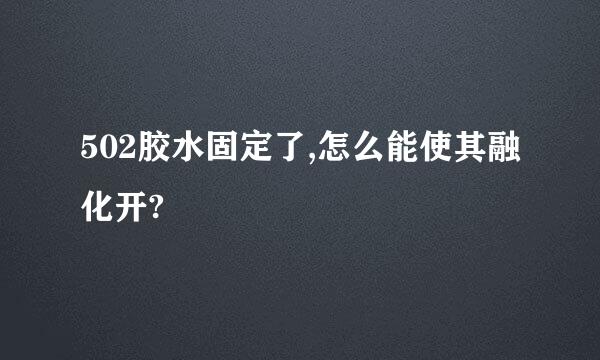 502胶水固定了,怎么能使其融化开?